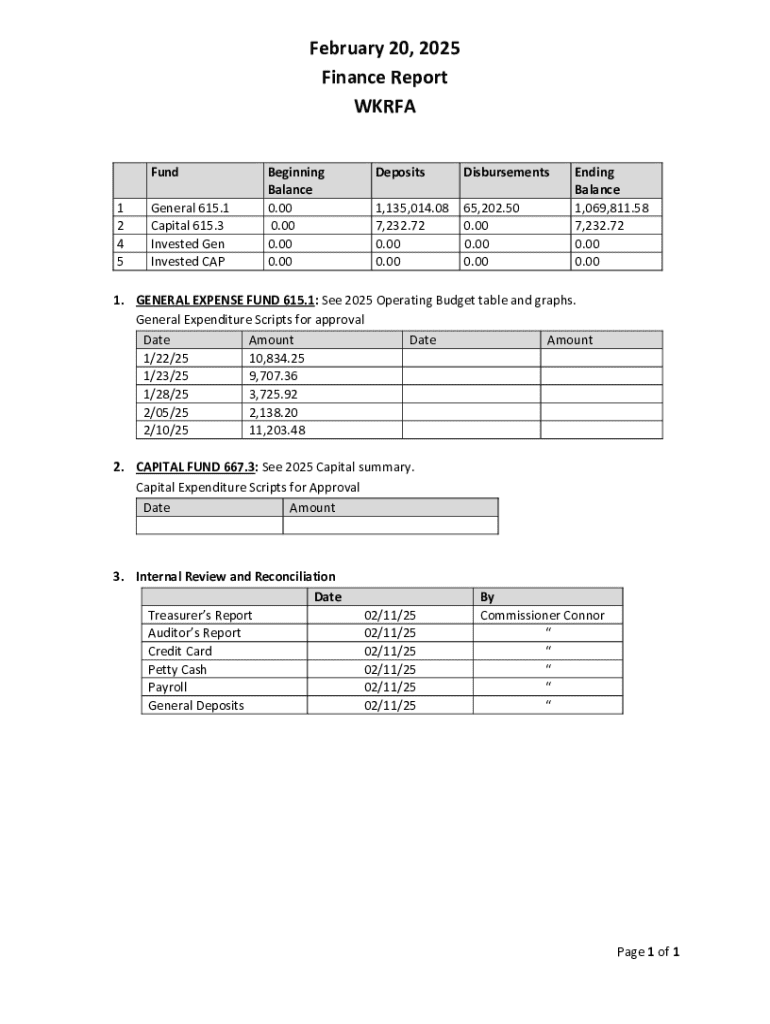 February 20, 2025
Finance Report
WKRFA

| | Fund | Beginning Balance | Deposits | Disbursements | Ending Balance |
|---|---|---|---|---|---|
| 1 | General 615.1 | 0.00 | 1,135,014.08 | 65,202.50 | 1,069,811.58 |
| 2 | Capital 615.3 | 0.00 | 7,232.72 | 0.00 | 7,232.72 |
| 4 | Invested Gen | 0.00 | 0.00 | 0.00 | 0.00 |
| 5 | Invested CAP | 0.00 | 0.00 | 0.00 | 0.00 |

1. GENERAL EXPENSE FUND 615.1: See 2025 Operating Budget table and graphs.
General Expenditure Scripts for approval

| Date | Amount | Date | Amount |
|---|---|---|---|
| 1/22/25 | 10,834.25 | | |
| 1/23/25 | 9,707.36 | | |
| 1/28/25 | 3,725.92 | | |
| 2/05/25 | 2,138.20 | | |
| 2/10/25 | 11,203.48 | | |

2. CAPITAL FUND 667.3: See 2025 Capital summary.
Capital Expenditure Scripts for Approval

| Date | Amount |
|---|---|
| | |

3. Internal Review and Reconciliation

| | Date | By |
|---|---|---|
| Treasurer's Report | 02/11/25 | Commissioner Connor |
| Auditor's Report | 02/11/25 | " |
| Credit Card | 02/11/25 | " |
| Petty Cash | 02/11/25 | " |
| Payroll | 02/11/25 | " |
| General Deposits | 02/11/25 | " |

Page 1 of 1